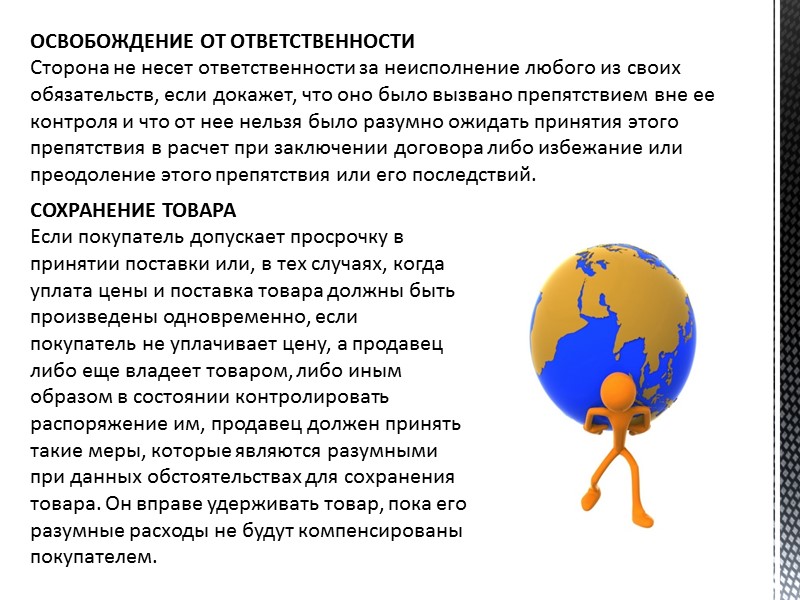 ОСВОБОЖДЕНИЕ ОТ ОТВЕТСТВЕННОСТИ
Сторона не несет ответственности за неисполнение любого из своих обязательств, если докажет, что оно было вызвано препятствием вне ее контроля и что от нее нельзя было разумно ожидать принятия этого препятствия в расчет при заключении договора либо избежание или преодоление этого препятствия или его последствий.

СОХРАНЕНИЕ ТОВАРА
Если покупатель допускает просрочку в принятии поставки или, в тех случаях, когда уплата цены и поставка товара должны быть произведены одновременно, если покупатель не уплачивает цену, а продавец либо еще владеет товаром, либо иным образом в состоянии контролировать распоряжение им, продавец должен принять такие меры, которые являются разумными при данных обстоятельствах для сохранения товара. Он вправе удерживать товар, пока его разумные расходы не будут компенсированы покупателем.